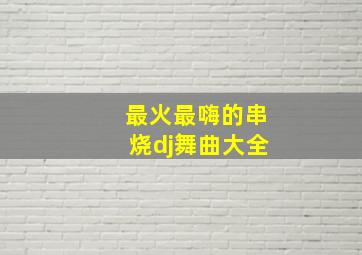 最火最嗨的串烧dj舞曲大全